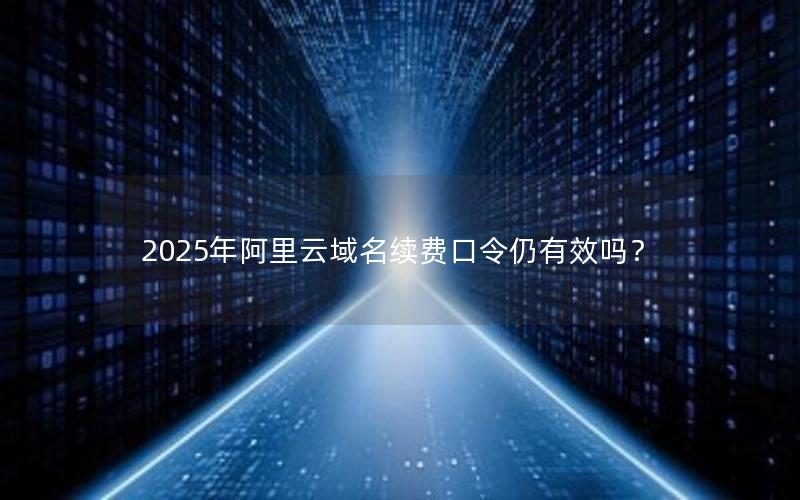 2025年阿里云域名续费口令仍有效吗？